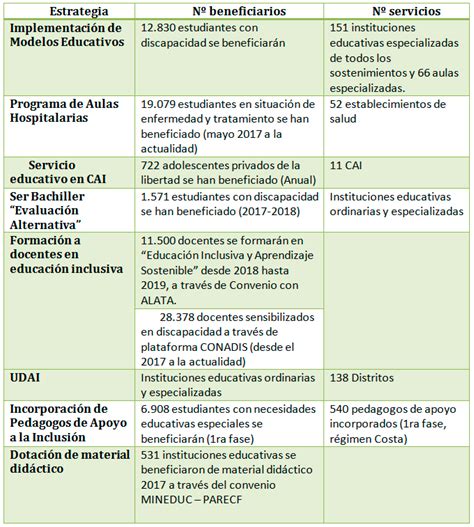 | Estrategia | Nº beneficiarios | Nº servicios |
|---|---|---|
| Implementación de Modelos Educativos | 12.830 estudiantes con discapacidad se beneficiarán | 151 instituciones educativas especializadas de todos los sostenimientos y 66 aulas especializadas. |
| Programa de Aulas Hospitalarias | 19.079 estudiantes en situación de enfermedad y tratamiento se han beneficiado (mayo 2017 a la actualidad) | 52 establecimientos de salud |
| Servicio educativo en CAI | 722 adolescentes privados de la libertad se han beneficiado (Anual) | 11 CAI |
| Ser Bachiller "Evaluación Alternativa" | 1.571 estudiantes con discapacidad se han beneficiado (2017-2018) | Instituciones educativas ordinarias y especializadas |
| Formación a docentes en educación inclusiva | 11.500 docentes se formarán en "Educación Inclusiva y Aprendizaje Sostenible" desde 2018 hasta 2019, a través de Convenio con ALATA. | |
| | 28.378 docentes sensibilizados en discapacidad a través de plataforma CONADIS (desde el 2017 a la actualidad) | |
| UDAI | Instituciones educativas ordinarias y especializadas | 138 Distritos |
| Incorporación de Pedagogos de Apoyo a la Inclusión | 6.908 estudiantes con necesidades educativas especiales se beneficiarán (1ra fase) | 540 pedagogos de apoyo incorporados (1ra fase, régimen Costa) |
| Dotación de material didáctico | 531 instituciones educativas se beneficiaron de material didáctico 2017 a través del convenio MINEDUC – PARECF | |